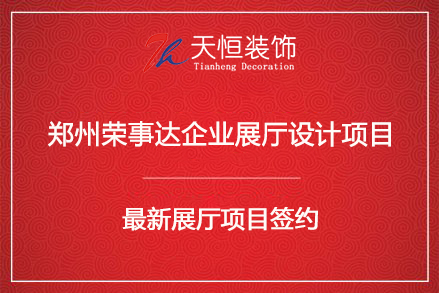 Th 天恒装饰
Tianheng Decoration

郑州荣事达企业展厅设计项目

最新展厅项目签约